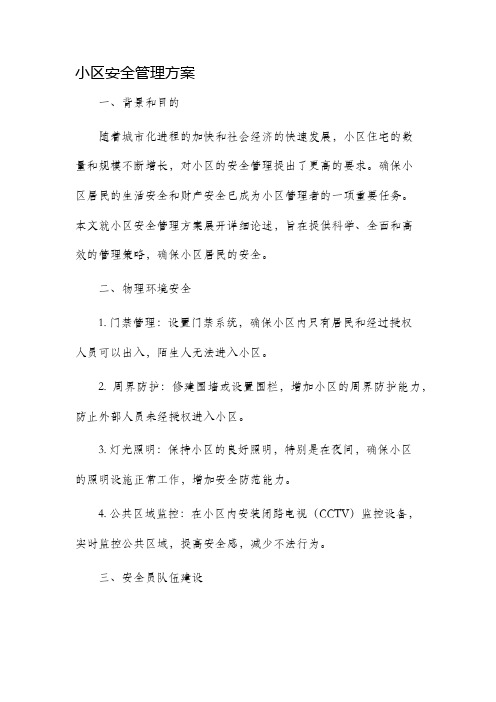 小区安全管理方案

一、背景和目的

随着城市化进程的加快和社会经济的快速发展，小区住宅的数量和规模不断增长，对小区的安全管理提出了更高的要求。确保小区居民的生活安全和财产安全已成为小区管理者的一项重要任务。本文就小区安全管理方案展开详细论述，旨在提供科学、全面和高效的管理策略，确保小区居民的安全。

二、物理环境安全

1. 门禁管理：设置门禁系统，确保小区内只有居民和经过授权人员可以出入，陌生人无法进入小区。

2. 周界防护：修建围墙或设置围栏，增加小区的周界防护能力，防止外部人员未经授权进入小区。

3. 灯光照明：保持小区的良好照明，特别是在夜间，确保小区的照明设施正常工作，增加安全防范能力。

4. 公共区域监控：在小区内安装闭路电视（CCTV）监控设备，实时监控公共区域，提高安全感，减少不法行为。

三、安全员队伍建设